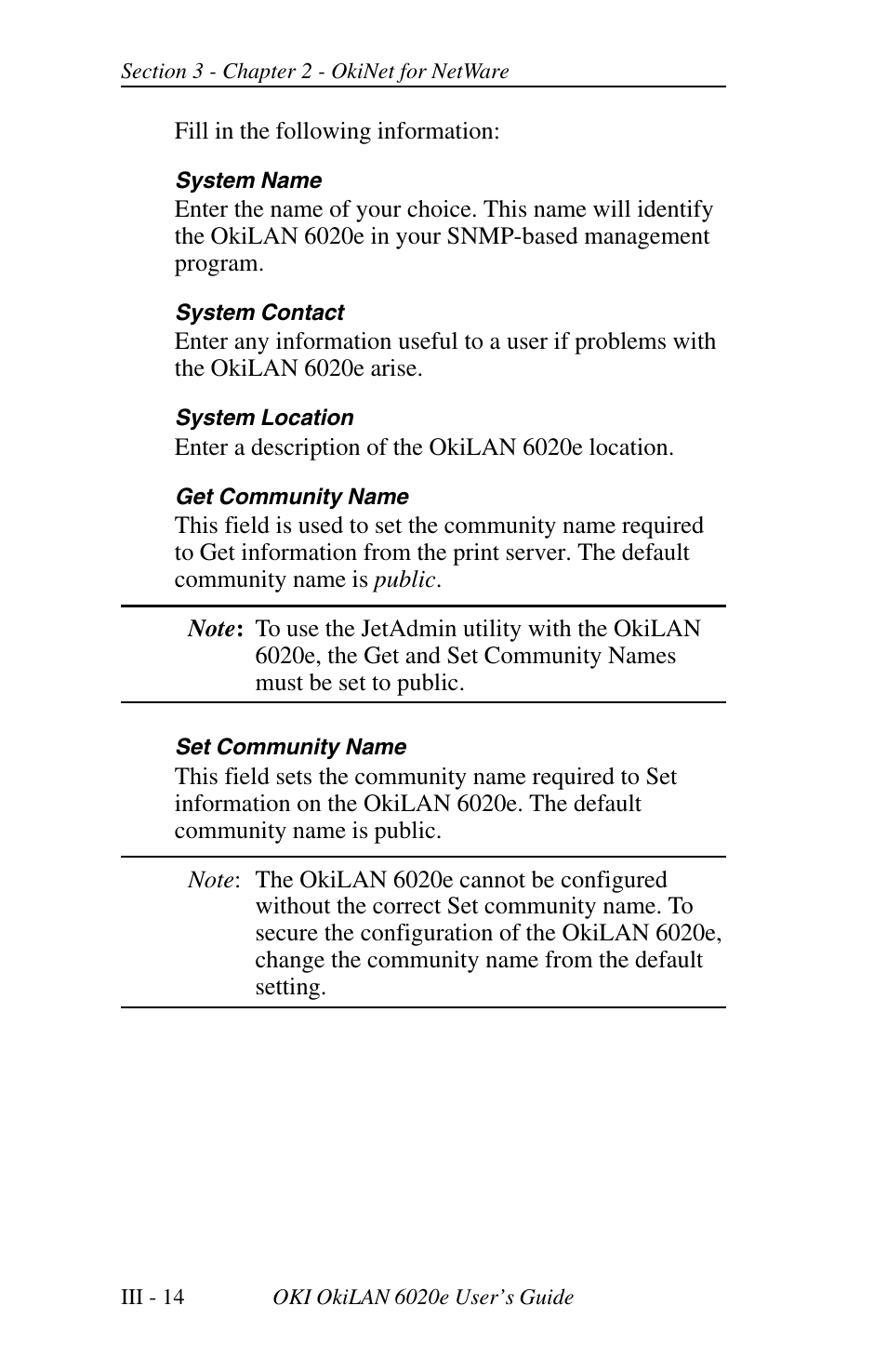 Section 3 - Chapter 2 - OkiNet for NetWare

Fill in the following information:

System Name
Enter the name of your choice. This name will identify the OkiLAN 6020e in your SNMP-based management program.

System Contact
Enter any information useful to a user if problems with the OkiLAN 6020e arise.

System Location
Enter a description of the OkiLAN 6020e location.

Get Community Name
This field is used to set the community name required to Get information from the print server. The default community name is public.

Note: To use the JetAdmin utility with the OkiLAN 6020e, the Get and Set Community Names must be set to public.

Set Community Name
This field sets the community name required to Set information on the OkiLAN 6020e. The default community name is public.

Note: The OkiLAN 6020e cannot be configured without the correct Set community name. To secure the configuration of the OkiLAN 6020e, change the community name from the default setting.

III - 14 OKI OkiLAN 6020e User's Guide